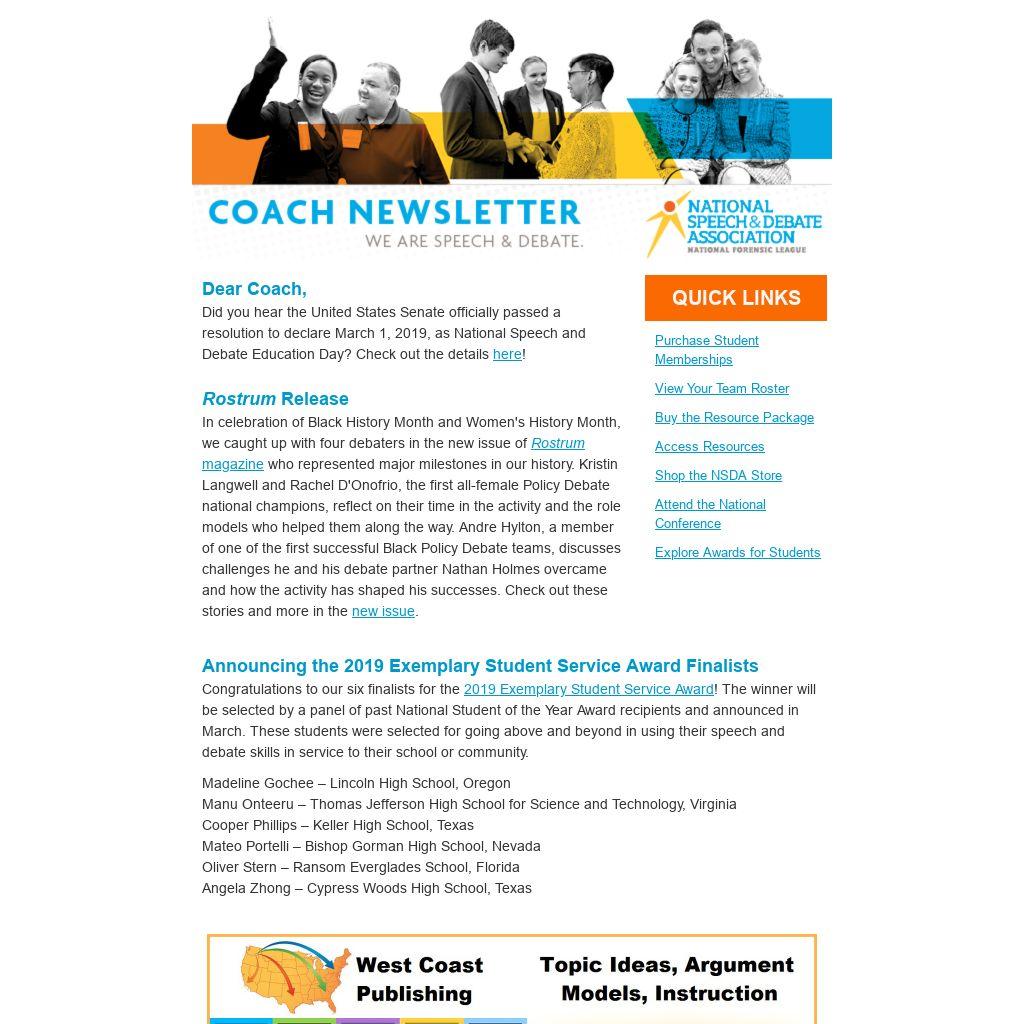 COACH NEWSLETTER
WE ARE SPEECH & DEBATE.

NATIONAL SPEECH & DEBATE ASSOCIATION
NATIONAL FORENSIC LEAGUE

Dear Coach,

Did you hear the United States Senate officially passed a resolution to declare March 1, 2019, as National Speech and Debate Education Day? Check out the details here!

Rostrum Release

In celebration of Black History Month and Women's History Month, we caught up with four debaters in the new issue of Rostrum magazine who represented major milestones in our history. Kristin Langwell and Rachel D'Onofrio, the first all-female Policy Debate national champions, reflect on their time in the activity and the role models who helped them along the way. Andre Hylton, a member of one of the first successful Black Policy Debate teams, discusses challenges he and his debate partner Nathan Holmes overcame and how the activity has shaped his successes. Check out these stories and more in the new issue.

QUICK LINKS

Purchase Student Memberships

View Your Team Roster

Buy the Resource Package

Access Resources

Shop the NSDA Store

Attend the National Conference

Explore Awards for Students

Announcing the 2019 Exemplary Student Service Award Finalists

Congratulations to our six finalists for the 2019 Exemplary Student Service Award! The winner will be selected by a panel of past National Student of the Year Award recipients and announced in March. These students were selected for going above and beyond in using their speech and debate skills in service to their school or community.

Madeline Gochee – Lincoln High School, Oregon
Manu Onteeru – Thomas Jefferson High School for Science and Technology, Virginia
Cooper Phillips – Keller High School, Texas
Mateo Portelli – Bishop Gorman High School, Nevada
Oliver Stern – Ransom Everglades School, Florida
Angela Zhong – Cypress Woods High School, Texas

West Coast Publishing

Topic Ideas, Argument Models, Instruction